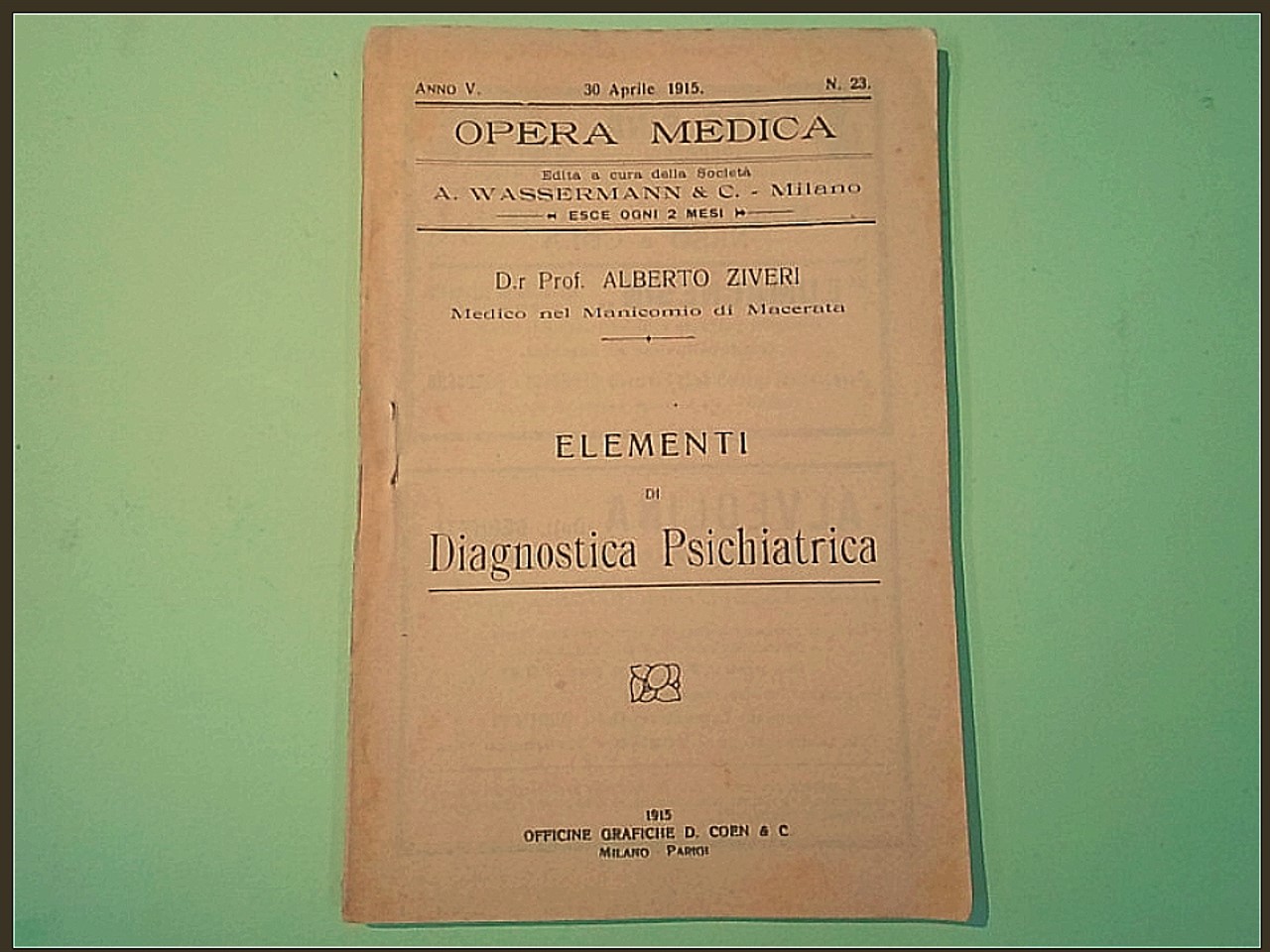 ANNO V. 30 Aprile 1915. N. 23.

OPERA MEDICA

Edita a cura della Società
A. WASSERMANN & C. - Milano
ESCE OGNI 2 MESI

D.r Prof. ALBERTO ZIVERI
Medico nel Manicomio di Macerata

ELEMENTI
DI
Diagnostica Psichiatrica

1915
OFFICINE GRAFICHE D. COEN & C
MILANO PARIGI